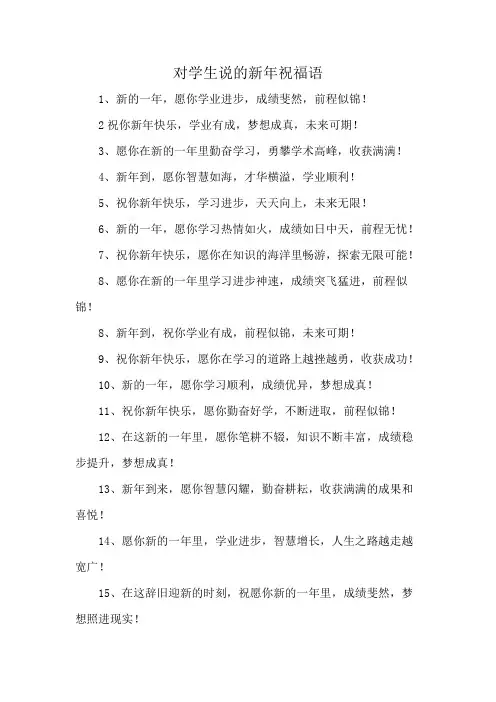 对学生说的新年祝福语

1、新的一年，愿你学业进步，成绩斐然，前程似锦！

2 祝你新年快乐，学业有成，梦想成真，未来可期！

3、愿你在新的一年里勤奋学习，勇攀学术高峰，收获满满！

4、新年到，愿你智慧如海，才华横溢，学业顺利！

5、祝你新年快乐，学习进步，天天向上，未来无限！

6、新的一年，愿你学习热情如火，成绩如日中天，前程无忧！

7、祝你新年快乐，愿你在知识的海洋里畅游，探索无限可能！

8、愿你在新的一年里学习进步神速，成绩突飞猛进，前程似锦！

8、新年到，祝你学业有成，前程似锦，未来可期！

9、祝你新年快乐，愿你在学习的道路上越挫越勇，收获成功！

10、新的一年，愿你学习顺利，成绩优异，梦想成真！

11、祝你新年快乐，愿你勤奋好学，不断进取，前程似锦！

12、在这新的一年里，愿你笔耕不辍，知识不断丰富，成绩稳步提升，梦想成真！

13、新年到来，愿你智慧闪耀，勤奋耕耘，收获满满的成果和喜悦！

14、愿你新的一年里，学业进步，智慧增长，人生之路越走越宽广！

15、在这辞旧迎新的时刻，祝愿你新的一年里，成绩斐然，梦想照进现实！